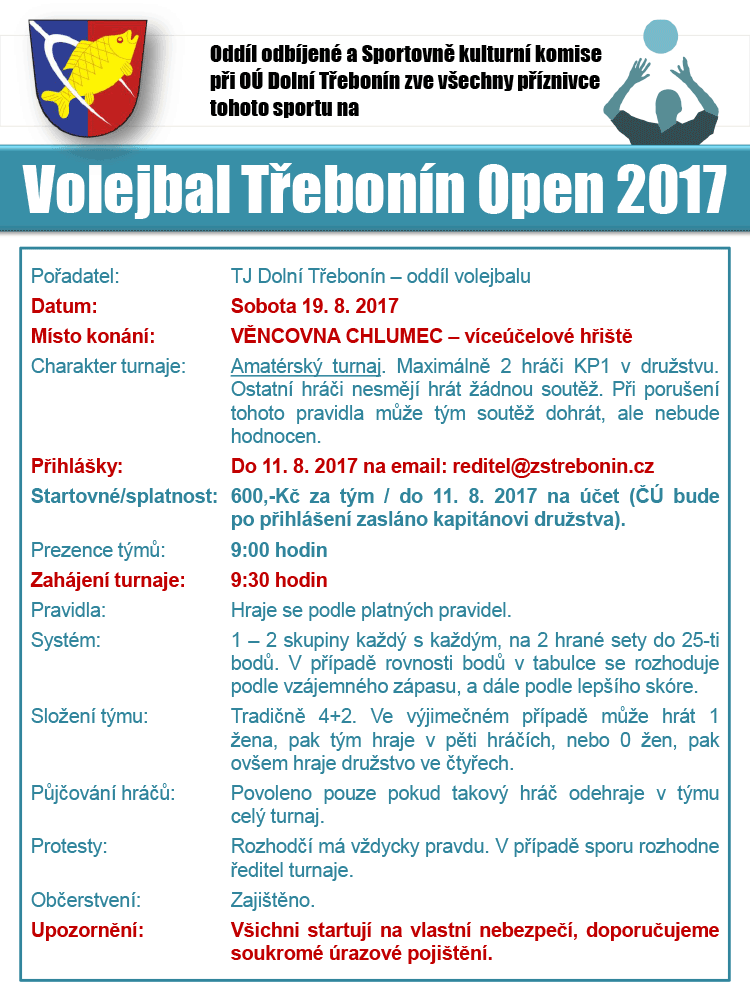 Oddíl odbíjené a Sportovně kulturní komise při OÚ Dolní Třebonín zve všechny příznivce tohoto sportu na

Volejbal Třebonín Open 2017

| | |
|---|---|
| Pořadatel: | TJ Dolní Třebonín – oddíl volejbalu |
| Datum: | Sobota 19. 8. 2017 |
| Místo konání: | VĚNCOVNA CHLUMEC – víceúčelové hřiště |
| Charakter turnaje: | Amatérský turnaj. Maximálně 2 hráči KP1 v družstvu. Ostatní hráči nesmějí hrát žádnou soutěž. Při porušení tohoto pravidla může tým soutěž dohrát, ale nebude hodnocen. |
| Přihlášky: | Do 11. 8. 2017 na email: reditel@zstrebonin.cz |
| Startovné/splatnost: | 600,-Kč za tým / do 11. 8. 2017 na účet (ČÚ bude po přihlášení zasláno kapitánovi družstva). |
| Prezence týmů: | 9:00 hodin |
| Zahájení turnaje: | 9:30 hodin |
| Pravidla: | Hraje se podle platných pravidel. |
| Systém: | 1 – 2 skupiny každý s každým, na 2 hrané sety do 25-ti bodů. V případě rovnosti bodů v tabulce se rozhoduje podle vzájemného zápasu, a dále podle lepšího skóre. |
| Složení týmu: | Tradičně 4+2. Ve výjimečném případě může hrát 1 žena, pak tým hraje v pěti hráčích, nebo 0 žen, pak ovšem hraje družstvo ve čtyřech. |
| Půjčování hráčů: | Povoleno pouze pokud takový hráč odehraje v týmu celý turnaj. |
| Protesty: | Rozhodčí má vždycky pravdu. V případě sporu rozhodne ředitel turnaje. |
| Občerstvení: | Zajištěno. |
| Upozornění: | Všichni startují na vlastní nebezpečí, doporučujeme soukromé úrazové pojištění. |